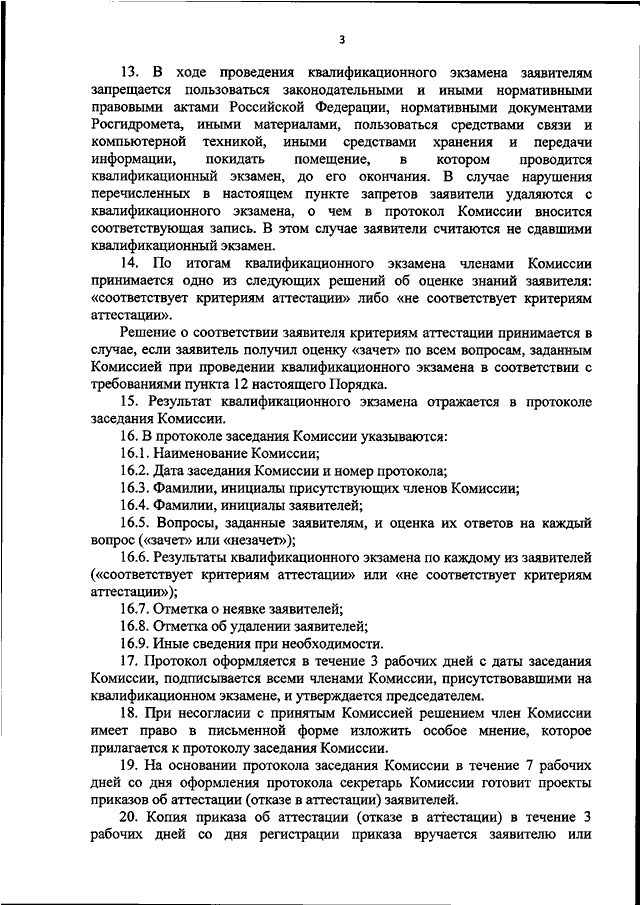 3

13. В ходе проведения квалификационного экзамена заявителям запрещается пользоваться законодательными и иными нормативными правовыми актами Российской Федерации, нормативными документами Росгидромета, иными материалами, пользоваться средствами связи и компьютерной техникой, иными средствами хранения и передачи информации, покидать помещение, в котором проводится квалификационный экзамен, до его окончания. В случае нарушения перечисленных в настоящем пункте запретов заявители удаляются с квалификационного экзамена, о чем в протокол Комиссии вносится соответствующая запись. В этом случае заявители считаются не сдавшими квалификационный экзамен.

14. По итогам квалификационного экзамена членами Комиссии принимается одно из следующих решений об оценке знаний заявителя: «соответствует критериям аттестации» либо «не соответствует критериям аттестации».

Решение о соответствии заявителя критериям аттестации принимается в случае, если заявитель получил оценку «зачет» по всем вопросам, заданным Комиссией при проведении квалификационного экзамена в соответствии с требованиями пункта 12 настоящего Порядка.

15. Результат квалификационного экзамена отражается в протоколе заседания Комиссии.

16. В протоколе заседания Комиссии указываются:

16.1. Наименование Комиссии;

16.2. Дата заседания Комиссии и номер протокола;

16.3. Фамилии, инициалы присутствующих членов Комиссии;

16.4. Фамилии, инициалы заявителей;

16.5. Вопросы, заданные заявителям, и оценка их ответов на каждый вопрос («зачет» или «незачет»);

16.6. Результаты квалификационного экзамена по каждому из заявителей («соответствует критериям аттестации» или «не соответствует критериям аттестации»);

16.7. Отметка о неявке заявителей;

16.8. Отметка об удалении заявителей;

16.9. Иные сведения при необходимости.

17. Протокол оформляется в течение 3 рабочих дней с даты заседания Комиссии, подписывается всеми членами Комиссии, присутствовавшими на квалификационном экзамене, и утверждается председателем.

18. При несогласии с принятым Комиссией решением член Комиссии имеет право в письменной форме изложить особое мнение, которое прилагается к протоколу заседания Комиссии.

19. На основании протокола заседания Комиссии в течение 7 рабочих дней со дня оформления протокола секретарь Комиссии готовит проекты приказов об аттестации (отказе в аттестации) заявителей.

20. Копия приказа об аттестации (отказе в аттестации) в течение 3 рабочих дней со дня регистрации приказа вручается заявителю или